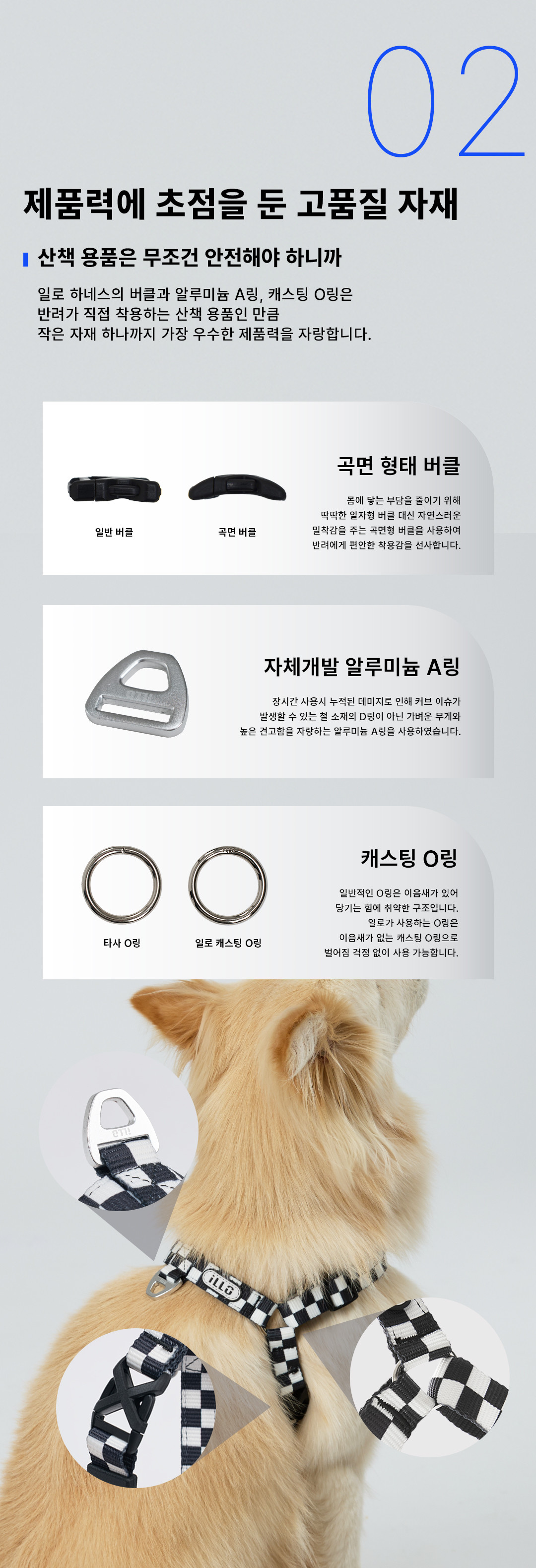 02

제품력에 초점을 둔 고품질 자재

산책 용품은 무조건 안전해야 하니까

일로 하네스의 버클과 알루미늄 A링, 캐스팅 O링은
반려가 직접 착용하는 산책 용품인 만큼
작은 자재 하나까지 가장 우수한 제품력을 자랑합니다.

일반 버클

곡면 버클

곡면 형태 버클

몸에 닿는 부담을 줄이기 위해
딱딱한 일자형 버클 대신 자연스러운
밀착감을 주는 곡면형 버클을 사용하여
반려에게 편안한 착용감을 선사합니다.

자체개발 알루미늄 A링

장시간 사용시 누적된 데미지로 인해 커브 이슈가
발생할 수 있는 철 소재의 D링이 아닌 가벼운 무게와
높은 견고함을 자랑하는 알루미늄 A링을 사용하였습니다.

타사 O링

일로 캐스팅 O링

캐스팅 O링

일반적인 O링은 이음새가 있어
당기는 힘에 취약한 구조입니다.
일로가 사용하는 O링은
이음새가 없는 캐스팅 O링으로
벌어짐 걱정 없이 사용 가능합니다.